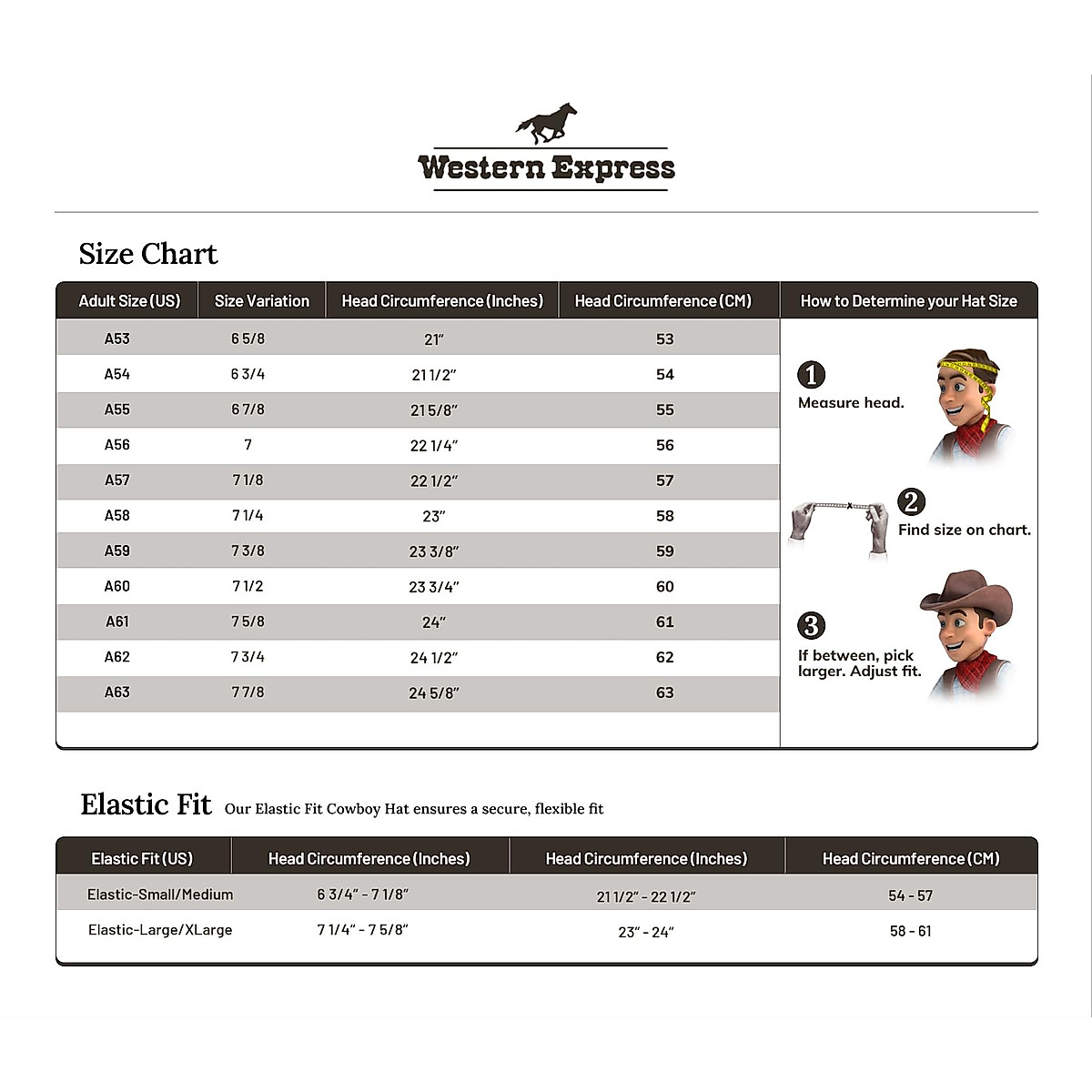 Western Express

Size Chart

| Adult Size (US) | Size Variation | Head Circumference (Inches) | Head Circumference (CM) |
|---|---|---|---|
| A53 | 6 5/8 | 21" | 53 |
| A54 | 6 3/4 | 21 1/2" | 54 |
| A55 | 6 7/8 | 21 5/8" | 55 |
| A56 | 7 | 22 1/4" | 56 |
| A57 | 7 1/8 | 22 1/2" | 57 |
| A58 | 7 1/4 | 23" | 58 |
| A59 | 7 3/8 | 23 3/8" | 59 |
| A60 | 7 1/2 | 23 3/4" | 60 |
| A61 | 7 5/8 | 24" | 61 |
| A62 | 7 3/4 | 24 1/2" | 62 |
| A63 | 7 7/8 | 24 5/8" | 63 |

How to Determine your Hat Size

1 Measure head.

2 Find size on chart.

3 If between, pick larger. Adjust fit.

Elastic Fit Our Elastic Fit Cowboy Hat ensures a secure, flexible fit

| Elastic Fit (US) | Head Circumference (Inches) | Head Circumference (Inches) | Head Circumference (CM) |
|---|---|---|---|
| Elastic-Small/Medium | 6 3/4" - 7 1/8" | 21 1/2" - 22 1/2" | 54 - 57 |
| Elastic-Large/XLarge | 7 1/4" - 7 5/8" | 23" - 24" | 58 - 61 |